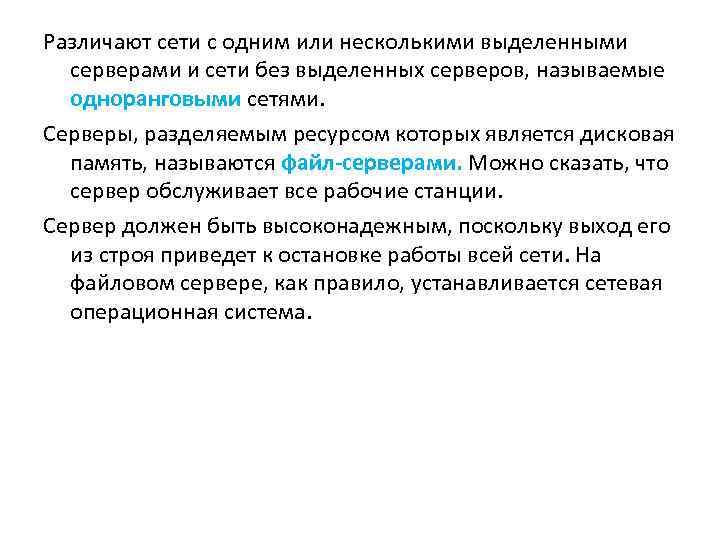 Различают сети с одним или несколькими выделенными серверами и сети без выделенных серверов, называемые одноранговыми сетями.

Серверы, разделяемым ресурсом которых является дисковая память, называются файл-серверами. Можно сказать, что сервер обслуживает все рабочие станции.

Сервер должен быть высоконадежным, поскольку выход его из строя приведет к остановке работы всей сети. На файловом сервере, как правило, устанавливается сетевая операционная система.